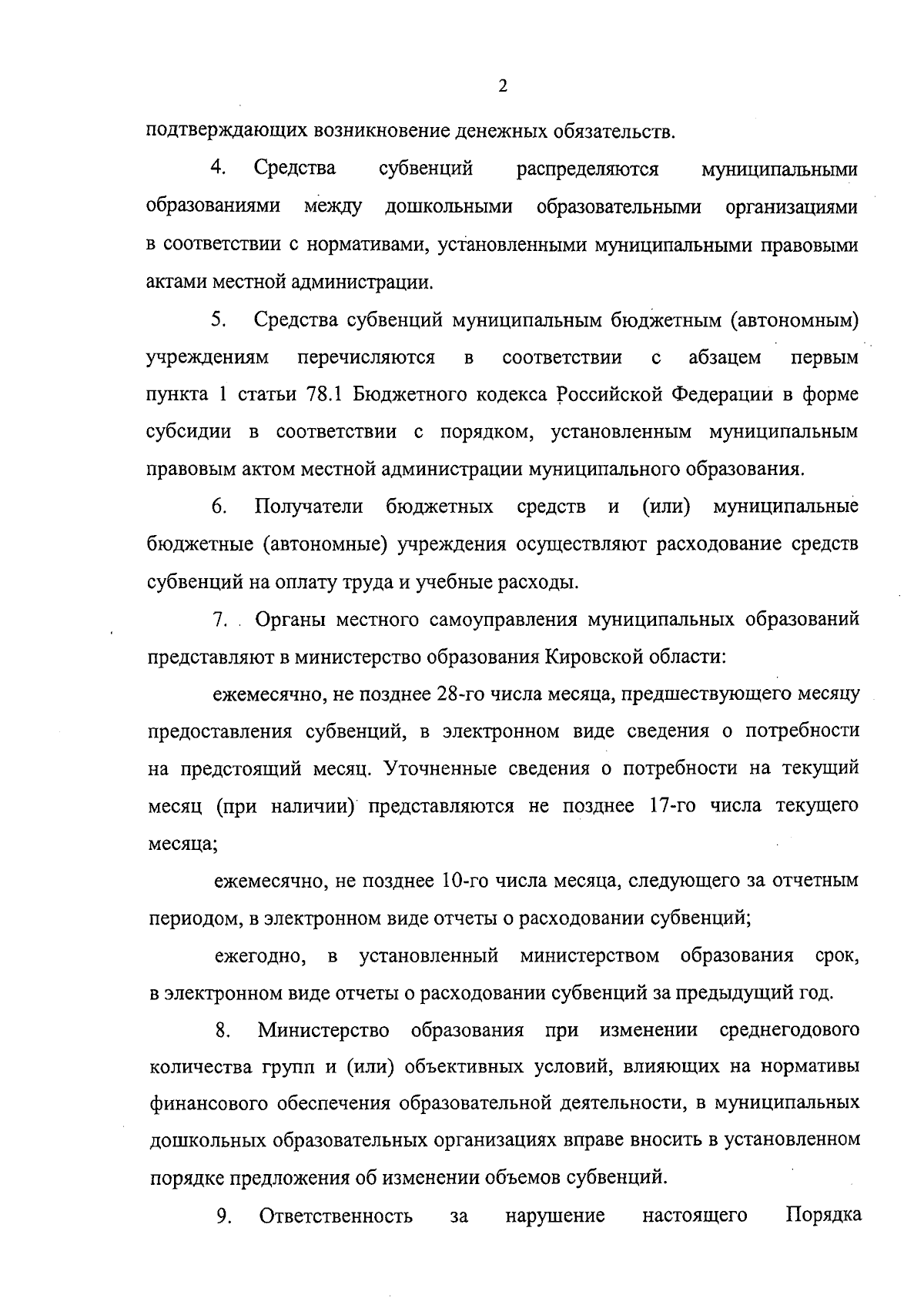 2

подтверждающих возникновение денежных обязательств.

4. Средства субвенций распределяются муниципальными образованиями между дошкольными образовательными организациями в соответствии с нормативами, установленными муниципальными правовыми актами местной администрации.

5. Средства субвенций муниципальным бюджетным (автономным) учреждениям перечисляются в соответствии с абзацем первым пункта 1 статьи 78.1 Бюджетного кодекса Российской Федерации в форме субсидии в соответствии с порядком, установленным муниципальным правовым актом местной администрации муниципального образования.

6. Получатели бюджетных средств и (или) муниципальные бюджетные (автономные) учреждения осуществляют расходование средств субвенций на оплату труда и учебные расходы.

7. Органы местного самоуправления муниципальных образований представляют в министерство образования Кировской области:

ежемесячно, не позднее 28-го числа месяца, предшествующего месяцу предоставления субвенций, в электронном виде сведения о потребности на предстоящий месяц. Уточненные сведения о потребности на текущий месяц (при наличии) представляются не позднее 17-го числа текущего месяца;

ежемесячно, не позднее 10-го числа месяца, следующего за отчетным периодом, в электронном виде отчеты о расходовании субвенций;

ежегодно, в установленный министерством образования срок, в электронном виде отчеты о расходовании субвенций за предыдущий год.

8. Министерство образования при изменении среднегодового количества групп и (или) объективных условий, влияющих на нормативы финансового обеспечения образовательной деятельности, в муниципальных дошкольных образовательных организациях вправе вносить в установленном порядке предложения об изменении объемов субвенций.

9. Ответственность за нарушение настоящего Порядка